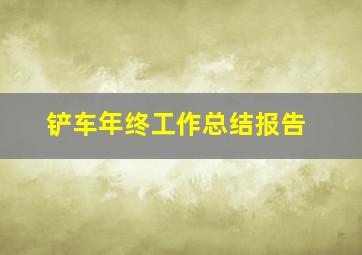 铲车年终工作总结报告